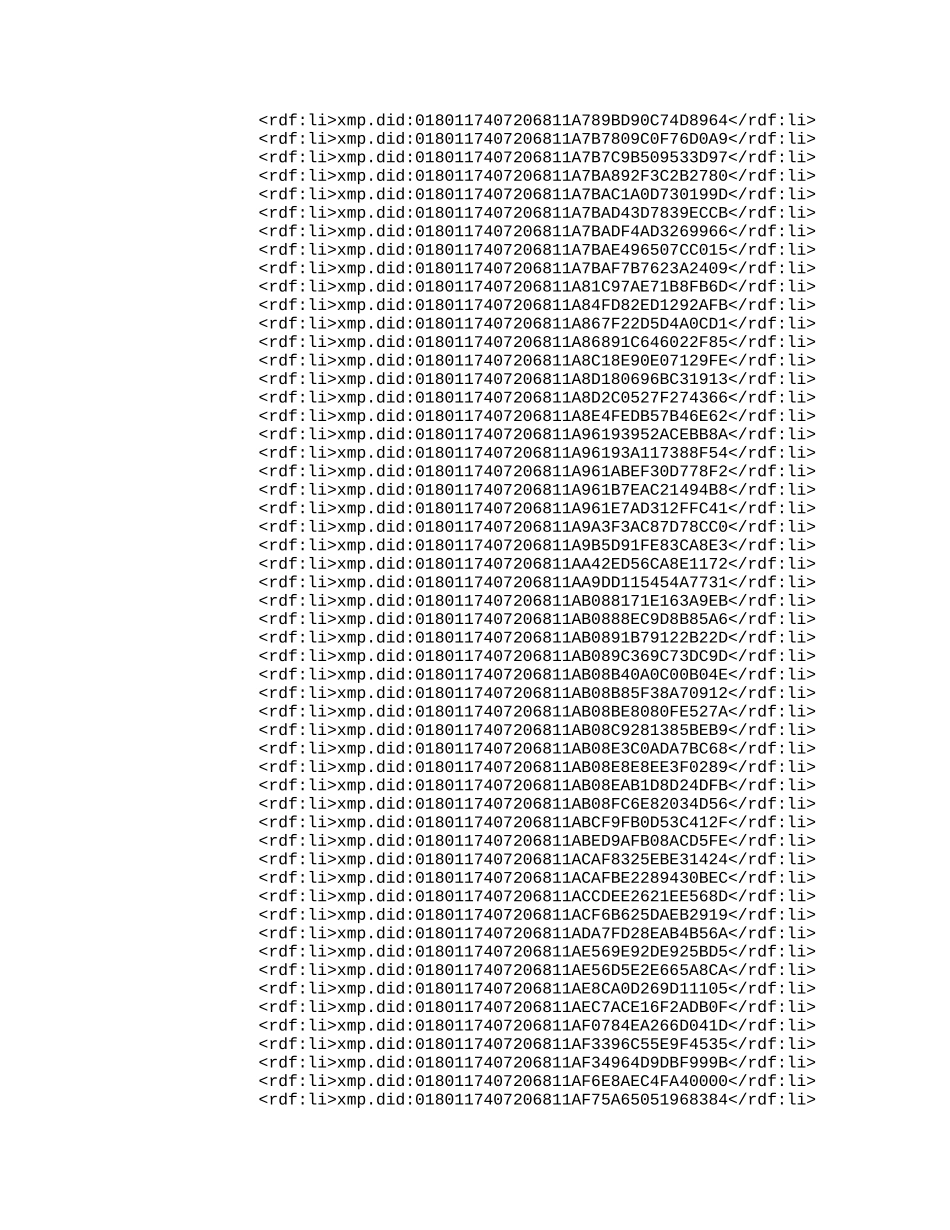 <rdf:li>xmp.did:0180117407206811A789BD90C74D8964</rdf:li>
<rdf:li>xmp.did:0180117407206811A7B7809C0F76D0A9</rdf:li>
<rdf:li>xmp.did:0180117407206811A7B7C9B509533D97</rdf:li>
<rdf:li>xmp.did:0180117407206811A7BA892F3C2B2780</rdf:li>
<rdf:li>xmp.did:0180117407206811A7BAC1A0D730199D</rdf:li>
<rdf:li>xmp.did:0180117407206811A7BAD43D7839ECCB</rdf:li>
<rdf:li>xmp.did:0180117407206811A7BADF4AD3269966</rdf:li>
<rdf:li>xmp.did:0180117407206811A7BAE496507CC015</rdf:li>
<rdf:li>xmp.did:0180117407206811A7BAF7B7623A2409</rdf:li>
<rdf:li>xmp.did:0180117407206811A81C97AE71B8FB6D</rdf:li>
<rdf:li>xmp.did:0180117407206811A84FD82ED1292AFB</rdf:li>
<rdf:li>xmp.did:0180117407206811A867F22D5D4A0CD1</rdf:li>
<rdf:li>xmp.did:0180117407206811A86891C646022F85</rdf:li>
<rdf:li>xmp.did:0180117407206811A8C18E90E07129FE</rdf:li>
<rdf:li>xmp.did:0180117407206811A8D180696BC31913</rdf:li>
<rdf:li>xmp.did:0180117407206811A8D2C0527F274366</rdf:li>
<rdf:li>xmp.did:0180117407206811A8E4FEDB57B46E62</rdf:li>
<rdf:li>xmp.did:0180117407206811A96193952ACEBB8A</rdf:li>
<rdf:li>xmp.did:0180117407206811A96193A117388F54</rdf:li>
<rdf:li>xmp.did:0180117407206811A961ABEF30D778F2</rdf:li>
<rdf:li>xmp.did:0180117407206811A961B7EAC21494B8</rdf:li>
<rdf:li>xmp.did:0180117407206811A961E7AD312FFC41</rdf:li>
<rdf:li>xmp.did:0180117407206811A9A3F3AC87D78CC0</rdf:li>
<rdf:li>xmp.did:0180117407206811A9B5D91FE83CA8E3</rdf:li>
<rdf:li>xmp.did:0180117407206811AA42ED56CA8E1172</rdf:li>
<rdf:li>xmp.did:0180117407206811AA9DD115454A7731</rdf:li>
<rdf:li>xmp.did:0180117407206811AB088171E163A9EB</rdf:li>
<rdf:li>xmp.did:0180117407206811AB0888EC9D8B85A6</rdf:li>
<rdf:li>xmp.did:0180117407206811AB0891B79122B22D</rdf:li>
<rdf:li>xmp.did:0180117407206811AB089C369C73DC9D</rdf:li>
<rdf:li>xmp.did:0180117407206811AB08B40A0C00B04E</rdf:li>
<rdf:li>xmp.did:0180117407206811AB08B85F38A70912</rdf:li>
<rdf:li>xmp.did:0180117407206811AB08BE8080FE527A</rdf:li>
<rdf:li>xmp.did:0180117407206811AB08C9281385BEB9</rdf:li>
<rdf:li>xmp.did:0180117407206811AB08E3C0ADA7BC68</rdf:li>
<rdf:li>xmp.did:0180117407206811AB08E8E8EE3F0289</rdf:li>
<rdf:li>xmp.did:0180117407206811AB08EAB1D8D24DFB</rdf:li>
<rdf:li>xmp.did:0180117407206811AB08FC6E82034D56</rdf:li>
<rdf:li>xmp.did:0180117407206811ABCF9FB0D53C412F</rdf:li>
<rdf:li>xmp.did:0180117407206811ABED9AFB08ACD5FE</rdf:li>
<rdf:li>xmp.did:0180117407206811ACAF8325EBE31424</rdf:li>
<rdf:li>xmp.did:0180117407206811ACAFBE2289430BEC</rdf:li>
<rdf:li>xmp.did:0180117407206811ACCDEE2621EE568D</rdf:li>
<rdf:li>xmp.did:0180117407206811ACF6B625DAEB2919</rdf:li>
<rdf:li>xmp.did:0180117407206811ADA7FD28EAB4B56A</rdf:li>
<rdf:li>xmp.did:0180117407206811AE569E92DE925BD5</rdf:li>
<rdf:li>xmp.did:0180117407206811AE56D5E2E665A8CA</rdf:li>
<rdf:li>xmp.did:0180117407206811AE8CA0D269D11105</rdf:li>
<rdf:li>xmp.did:0180117407206811AEC7ACE16F2ADB0F</rdf:li>
<rdf:li>xmp.did:0180117407206811AF0784EA266D041D</rdf:li>
<rdf:li>xmp.did:0180117407206811AF3396C55E9F4535</rdf:li>
<rdf:li>xmp.did:0180117407206811AF34964D9DBF999B</rdf:li>
<rdf:li>xmp.did:0180117407206811AF6E8AEC4FA40000</rdf:li>
<rdf:li>xmp.did:0180117407206811AF75A65051968384</rdf:li>